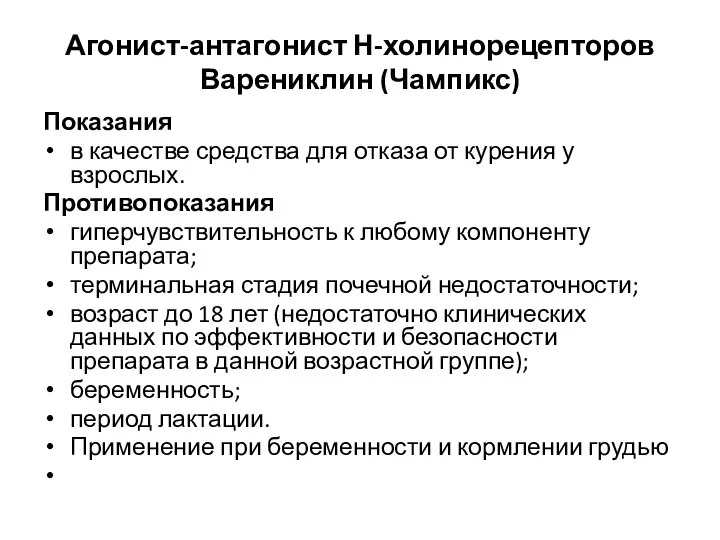 Агонист-антагонист Н-холинорецепторов Варениклин (Чампикс)

Показания
• в качестве средства для отказа от курения у взрослых.

Противопоказания
• гиперчувствительность к любому компоненту препарата;
• терминальная стадия почечной недостаточности;
• возраст до 18 лет (недостаточно клинических данных по эффективности и безопасности препарата в данной возрастной группе);
• беременность;
• период лактации.
• Применение при беременности и кормлении грудью
•